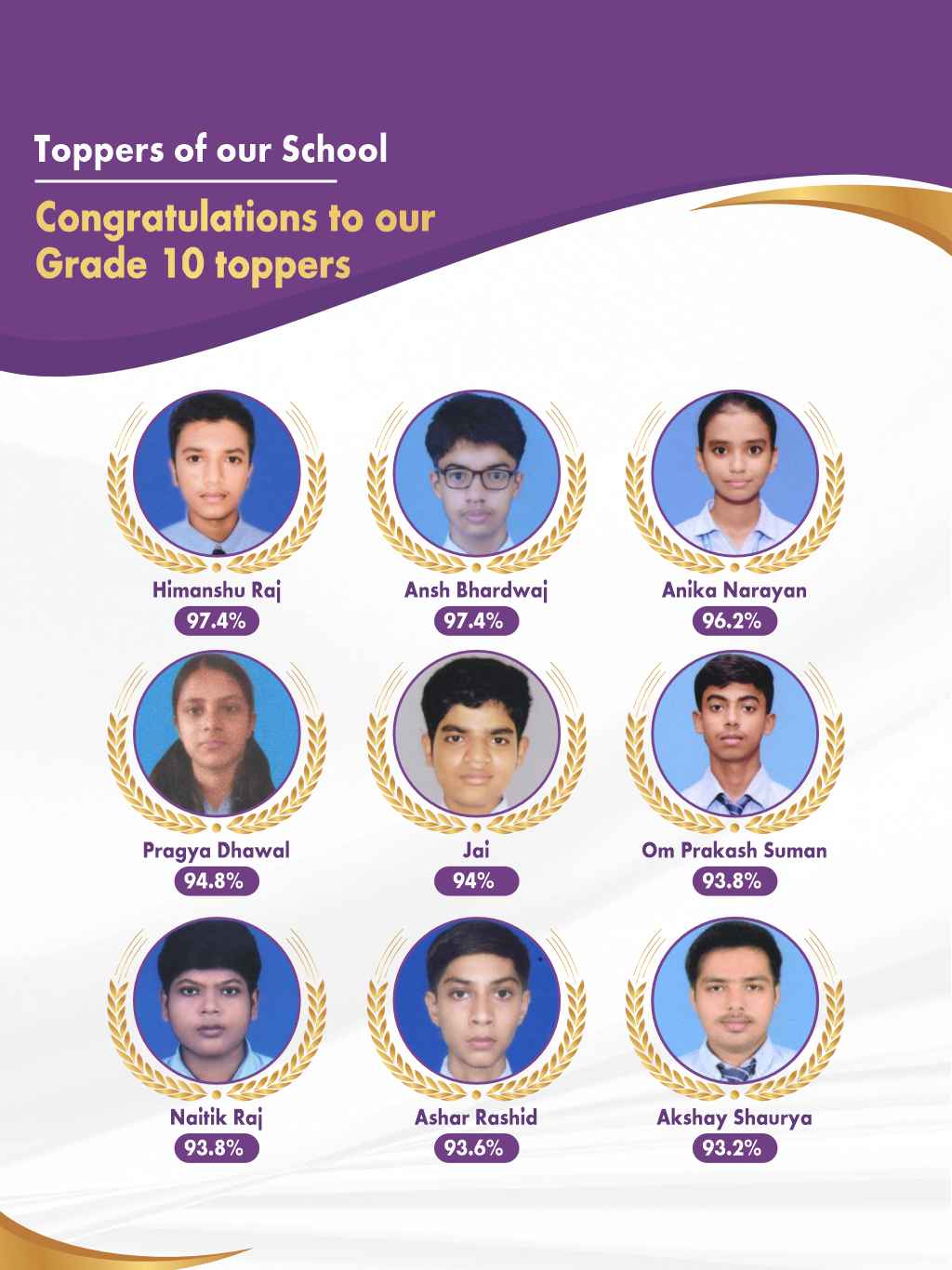 Toppers of our School

Congratulations to our Grade 10 toppers

Himanshu Raj
97.4%

Ansh Bhardwaj
97.4%

Anika Narayan
96.2%

Pragya Dhawal
94.8%

Jai
94%

Om Prakash Suman
93.8%

Naitik Raj
93.8%

Ashar Rashid
93.6%

Akshay Shaurya
93.2%